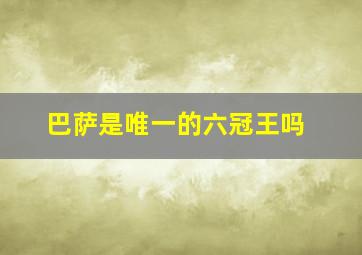 巴萨是唯一的六冠王吗